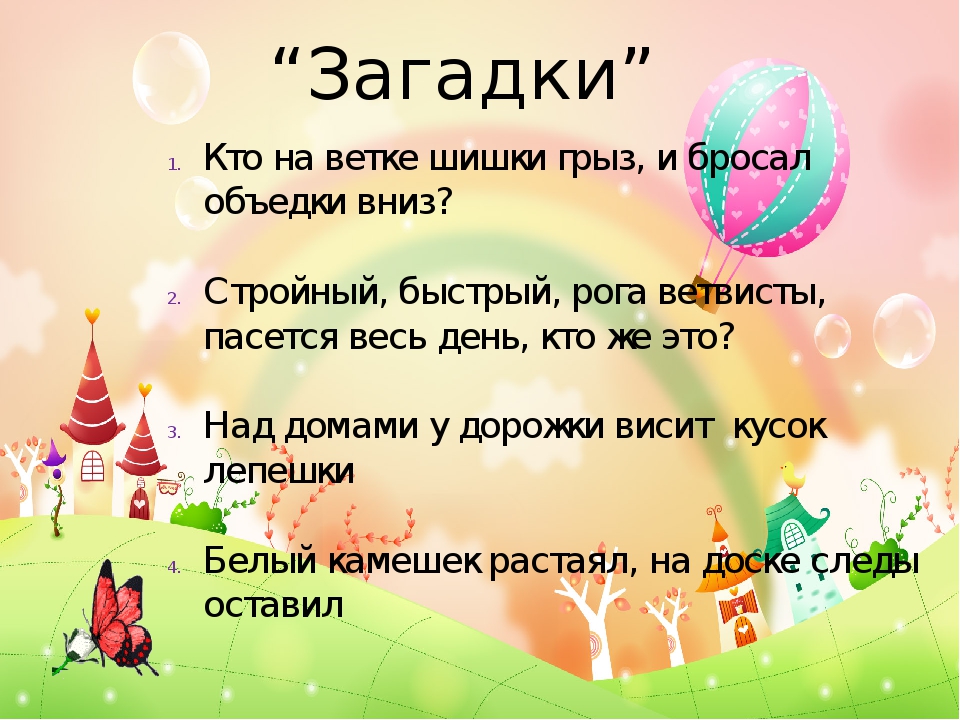 “Загадки”

1. Кто на ветке шишки грыз, и бросал объедки вниз?

2. Стройный, быстрый, рога ветвисты, пасется весь день, кто же это?

3. Над домами у дорожки висит кусок лепешки

4. Белый камешек растаял, на доске следы оставил